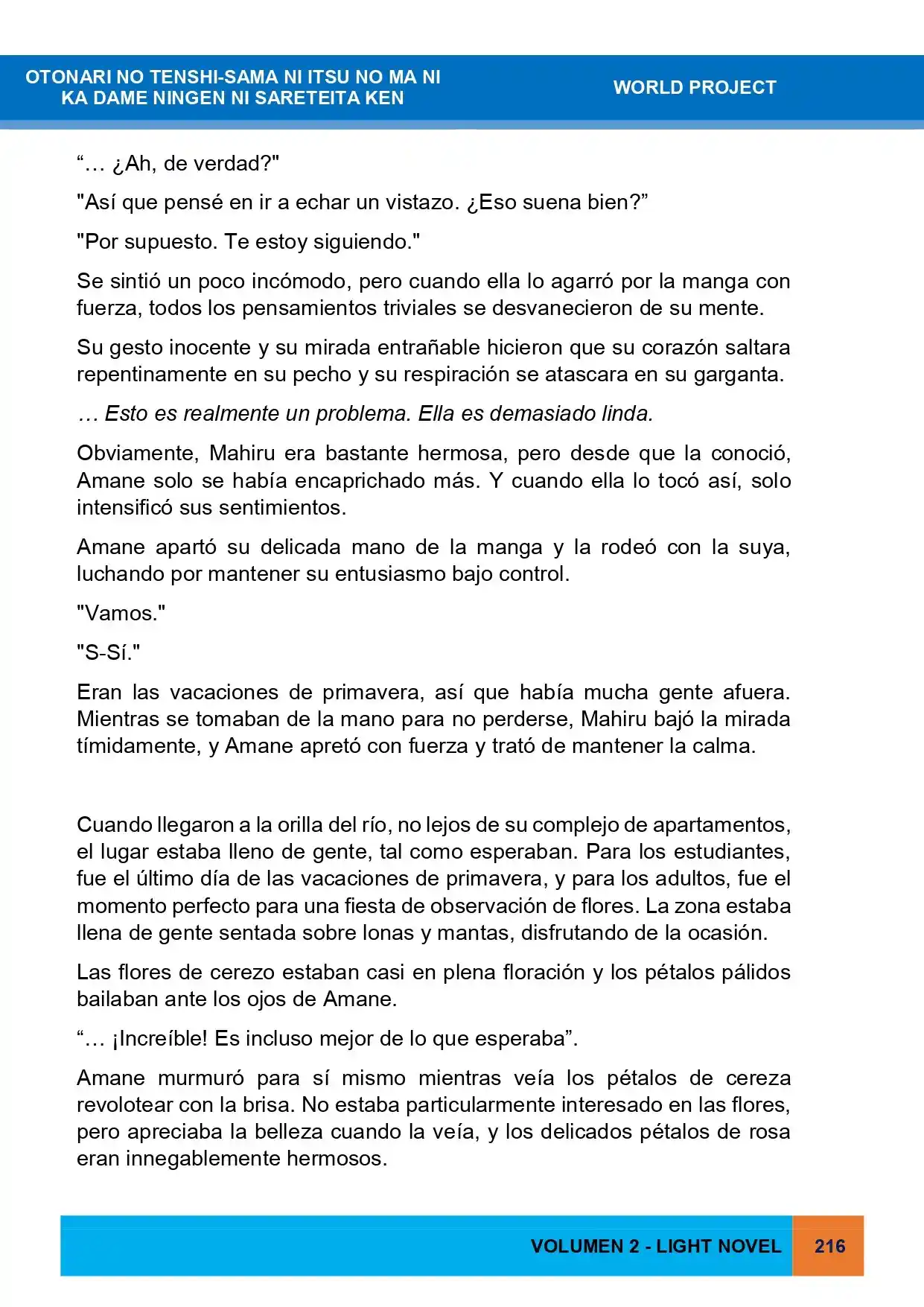 OTONARI NO TENSHI-SAMA NI ITSU NO MA NI
KA DAME NINGEN NI SARETEITA KEN

WORLD PROJECT

"… ¿Ah, de verdad?"

"Así que pensé en ir a echar un vistazo. ¿Eso suena bien?"

"Por supuesto. Te estoy siguiendo."

Se sintió un poco incómodo, pero cuando ella lo agarró por la manga con fuerza, todos los pensamientos triviales se desvanecieron de su mente.

Su gesto inocente y su mirada entrañable hicieron que su corazón saltara repentinamente en su pecho y su respiración se atascara en su garganta.

… Esto es realmente un problema. Ella es demasiado linda.

Obviamente, Mahiru era bastante hermosa, pero desde que la conoció, Amane solo se había encaprichado más. Y cuando ella lo tocó así, solo intensificó sus sentimientos.

Amane apartó su delicada mano de la manga y la rodeó con la suya, luchando por mantener su entusiasmo bajo control.

"Vamos."

"S-Sí."

Eran las vacaciones de primavera, así que había mucha gente afuera. Mientras se tomaban de la mano para no perderse, Mahiru bajó la mirada tímidamente, y Amane apretó con fuerza y trató de mantener la calma.

Cuando llegaron a la orilla del río, no lejos de su complejo de apartamentos, el lugar estaba lleno de gente, tal como esperaban. Para los estudiantes, fue el último día de las vacaciones de primavera, y para los adultos, fue el momento perfecto para una fiesta de observación de flores. La zona estaba llena de gente sentada sobre lonas y mantas, disfrutando de la ocasión.

Las flores de cerezo estaban casi en plena floración y los pétalos pálidos bailaban ante los ojos de Amane.

"… ¡Increíble! Es incluso mejor de lo que esperaba".

Amane murmuró para sí mismo mientras veía los pétalos de cereza revolotear con la brisa. No estaba particularmente interesado en las flores, pero apreciaba la belleza cuando la veía, y los delicados pétalos de rosa eran innegablemente hermosos.

VOLUMEN 2 - LIGHT NOVEL

216